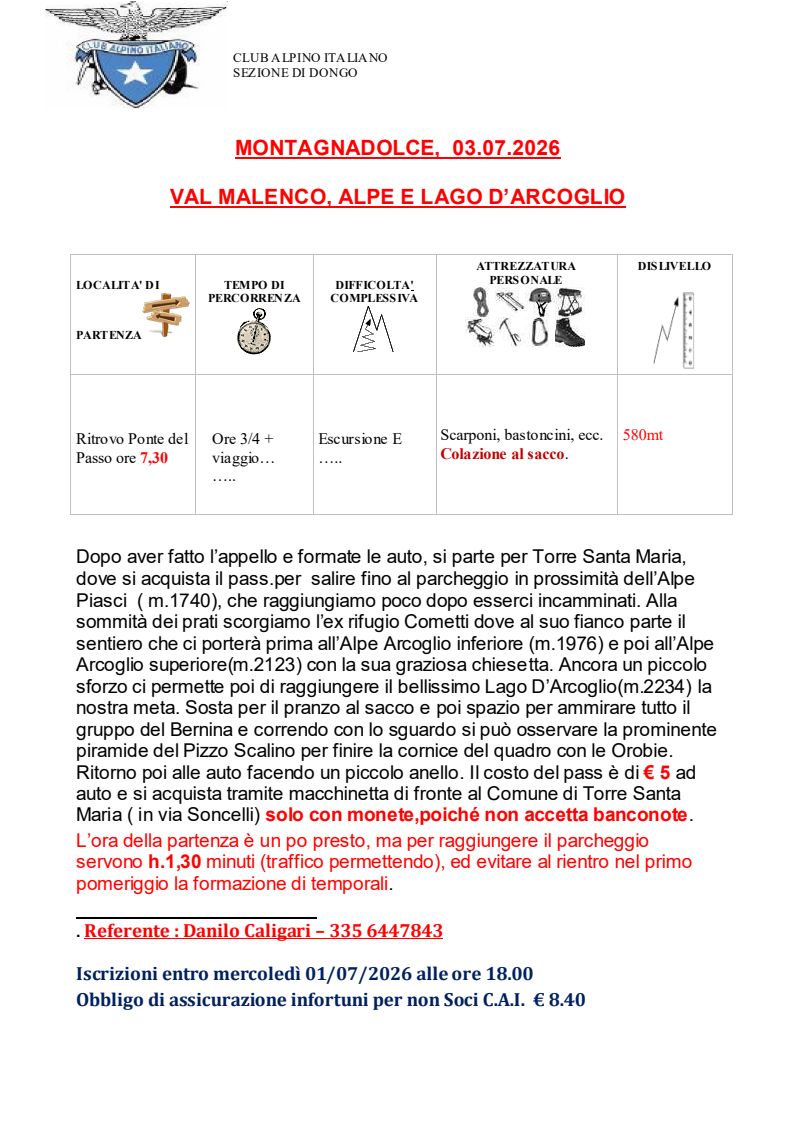 CLUB ALPINO ITALIANO

CLUB ALPINO ITALIANO
SEZIONE DI DONGO

MONTAGNADOLCE, 03.07.2026

VAL MALENCO, ALPE E LAGO D'ARCOGLIO

| LOCALITA' DI PARTENZA | TEMPO DI PERCORRENZA | DIFFICOLTA' COMPLESSIVA | ATTREZZATURA PERSONALE | DISLIVELLO |
|---|---|---|---|---|
| Ritrovo Ponte del Passo ore 7,30 | Ore 3/4 + viaggio… ….. | Escursione E ….. | Scarponi, bastoncini, ecc. Colazione al sacco. | 580mt |

Dopo aver fatto l'appello e formate le auto, si parte per Torre Santa Maria, dove si acquista il pass.per salire fino al parcheggio in prossimità dell'Alpe Piasci ( m.1740), che raggiungiamo poco dopo esserci incamminati. Alla sommità dei prati scorgiamo l'ex rifugio Cometti dove al suo fianco parte il sentiero che ci porterà prima all'Alpe Arcoglio inferiore (m.1976) e poi all'Alpe Arcoglio superiore(m.2123) con la sua graziosa chiesetta. Ancora un piccolo sforzo ci permette poi di raggiungere il bellissimo Lago D'Arcoglio(m.2234) la nostra meta. Sosta per il pranzo al sacco e poi spazio per ammirare tutto il gruppo del Bernina e correndo con lo sguardo si può osservare la prominente piramide del Pizzo Scalino per finire la cornice del quadro con le Orobie. Ritorno poi alle auto facendo un piccolo anello. Il costo del pass è di € 5 ad auto e si acquista tramite macchinetta di fronte al Comune di Torre Santa Maria ( in via Soncelli) solo con monete,poiché non accetta banconote.
L'ora della partenza è un po presto, ma per raggiungere il parcheggio servono h.1,30 minuti (traffico permettendo), ed evitare al rientro nel primo pomeriggio la formazione di temporali.

. Referente : Danilo Caligari – 335 6447843

Iscrizioni entro mercoledì 01/07/2026 alle ore 18.00
Obbligo di assicurazione infortuni per non Soci C.A.I. € 8.40